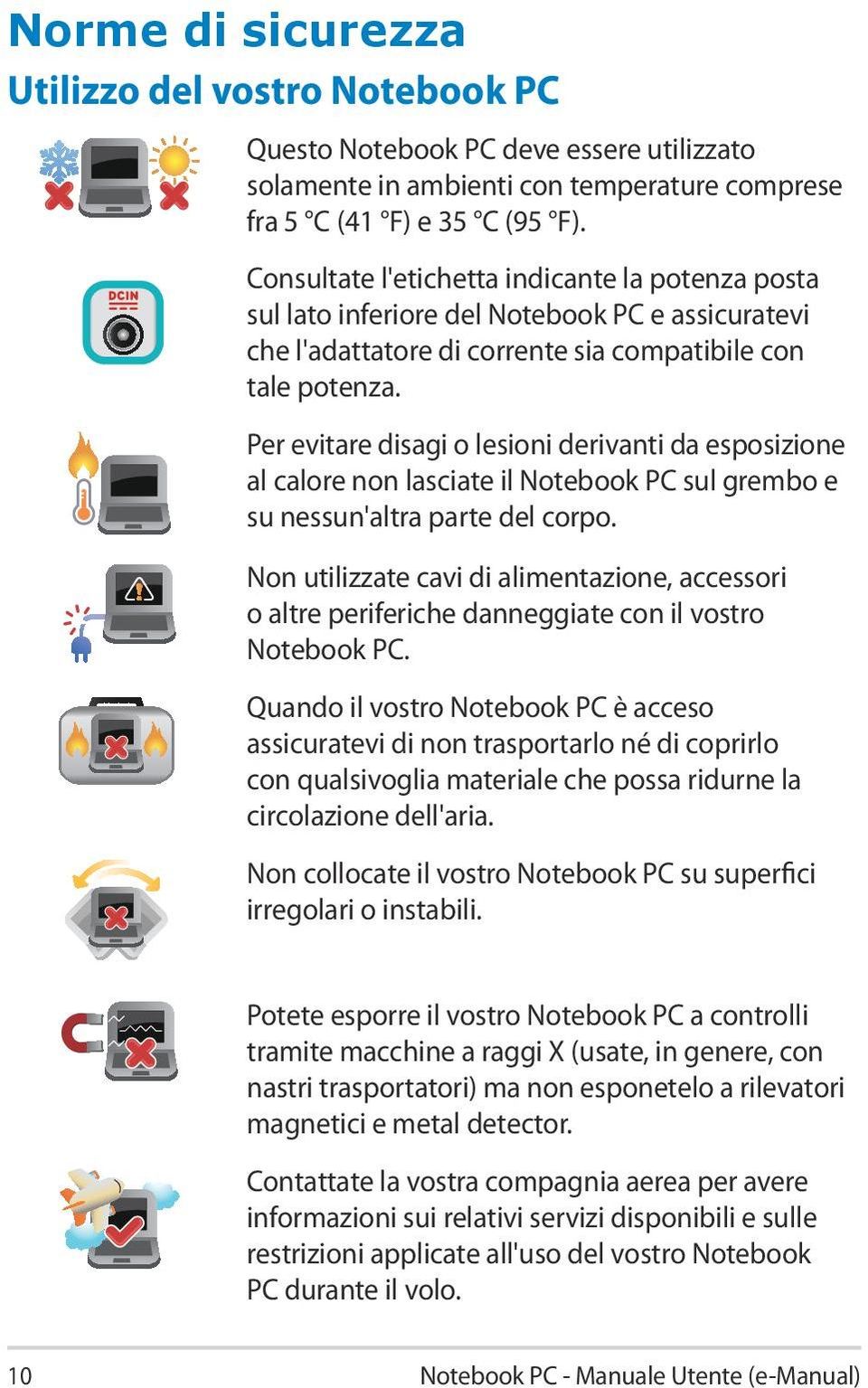 Norme di sicurezza
Utilizzo del vostro Notebook PC

Questo Notebook PC deve essere utilizzato solamente in ambienti con temperature comprese fra 5 °C (41 °F) e 35 °C (95 °F).

DCIN

Consultate l'etichetta indicante la potenza posta sul lato inferiore del Notebook PC e assicuratevi che l'adattatore di corrente sia compatibile con tale potenza.

Per evitare disagi o lesioni derivanti da esposizione al calore non lasciate il Notebook PC sul grembo e su nessun'altra parte del corpo.

Non utilizzate cavi di alimentazione, accessori o altre periferiche danneggiate con il vostro Notebook PC.

Quando il vostro Notebook PC è acceso assicuratevi di non trasportarlo né di coprirlo con qualsivoglia materiale che possa ridurne la circolazione dell'aria.

Non collocate il vostro Notebook PC su superfici irregolari o instabili.

Potete esporre il vostro Notebook PC a controlli tramite macchine a raggi X (usate, in genere, con nastri trasportatori) ma non esponetelo a rilevatori magnetici e metal detector.

Contattate la vostra compagnia aerea per avere informazioni sui relativi servizi disponibili e sulle restrizioni applicate all'uso del vostro Notebook PC durante il volo.

10 Notebook PC - Manuale Utente (e-Manual)